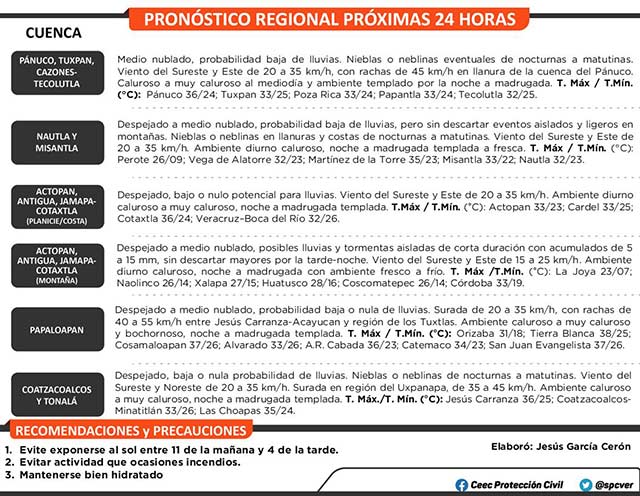 PRONÓSTICO REGIONAL PRÓXIMAS 24 HORAS

CUENCA

PÁNUCO, TUXPAN, CAZONES-TECOLUTLA

Medio nublado, probabilidad baja de lluvias. Nieblas o neblinas eventuales de nocturnas a matutinas. Viento del Sureste y Este de 20 a 35 km/h, con rachas de 45 km/h en llanura de la cuenca del Pánuco. Caluroso a muy caluroso al mediodía y ambiente templado por la noche a madrugada. T. Máx / T.Mín. (°C): Pánuco 36/24; Tuxpan 33/25; Poza Rica 33/24; Papantla 33/24; Tecolutla 32/25.

NAUTLA Y MISANTLA

Despejado a medio nublado, probabilidad baja de lluvias, pero sin descartar eventos aislados y ligeros en montañas. Nieblas o neblinas en llanuras y costas de nocturnas a matutinas. Viento del Sureste y Este de 20 a 35 km/h. Ambiente diurno caluroso, noche a madrugada templada a fresca. T. Máx / T.Mín. (°C): Perote 26/09; Vega de Alatorre 32/23; Martínez de la Torre 35/23; Misantla 33/22; Nautla 32/23.

ACTOPAN, ANTIGUA, JAMAPA-COTAXTLA (PLANICIE/COSTA)

Despejado, bajo o nulo potencial para lluvias. Viento del Sureste y Este de 20 a 35 km/h. Ambiente diurno caluroso a muy caluroso, noche a madrugada templada. T.Máx / T.Mín. (°C): Actopan 33/23; Cardel 33/25; Cotaxtla 36/24; Veracruz-Boca del Río 32/26.

ACTOPAN, ANTIGUA, JAMAPA-COTAXTLA (MONTAÑA)

Despejado a medio nublado, posibles lluvias y tormentas aisladas de corta duración con acumulados de 5 a 15 mm, sin descartar mayores por la tarde-noche. Viento del Sureste y Este de 15 a 25 km/h. Ambiente diurno caluroso, noche a madrugada con ambiente fresco a frío. T. Máx /T.Mín. (°C): La Joya 23/07; Naolinco 26/14; Xalapa 27/15; Huatusco 28/16; Coscomatepec 26/14; Córdoba 33/19.

PAPALOAPAN

Despejado a medio nublado, probabilidad baja o nula de lluvias. Surada de 20 a 35 km/h, con rachas de 40 a 55 km/h entre Jesús Carranza-Acayucan y región de los Tuxtlas. Ambiente caluroso a muy caluroso y bochornoso, noche a madrugada templada. T. Máx / T.Mín. (°C): Orizaba 31/18; Tierra Blanca 38/25; Cosamaloapan 37/26; Alvarado 33/26; A.R. Cabada 36/23; Catemaco 34/23; San Juan Evangelista 37/26.

COATZACOALCOS Y TONALÁ

Despejado, baja o nula probabilidad de lluvias. Nieblas o neblinas de nocturnas a matutinas. Viento del Sureste y Noreste de 20 a 35 km/h. Surada en región del Uxpanapa, de 35 a 45 km/h. Ambiente caluroso a muy caluroso, noche a madrugada templada. T. Máx./T. Mín. (°C): Jesús Carranza 36/25; Coatzacoalcos-Minatitlán 33/26; Las Choapas 35/24.

RECOMENDACIONES y PRECAUCIONES

1. Evite exponerse al sol entre 11 de la mañana y 4 de la tarde.
2. Evitar actividad que ocasiones incendios.
3. Mantenerse bien hidratado

Elaboró: Jesús García Cerón

Ceec Protección Civil
@spcver